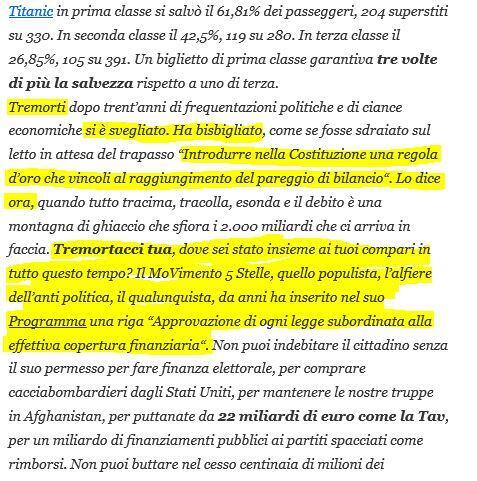 Titanic in prima classe si salvò il 61,81% dei passeggeri, 204 superstiti su 330. In seconda classe il 42,5%, 119 su 280. In terza classe il 26,85%, 105 su 391. Un biglietto di prima classe garantiva tre volte di più la salvezza rispetto a uno di terza.
Tremorti dopo trent'anni di frequentazioni politiche e di ciance economiche si è svegliato. Ha bisbigliato, come se fosse sdraiato sul letto in attesa del trapasso "Introdurre nella Costituzione una regola d'oro che vincoli al raggiungimento del pareggio di bilancio". Lo dice ora, quando tutto tracima, tracolla, esonda e il debito è una montagna di ghiaccio che sfiora i 2.000 miliardi che ci arriva in faccia. Tremortacci tua, dove sei stato insieme ai tuoi compari in tutto questo tempo? Il MoVimento 5 Stelle, quello populista, l'alfiere dell'anti politica, il qualunquista, da anni ha inserito nel suo Programma una riga "Approvazione di ogni legge subordinata alla effettiva copertura finanziaria". Non puoi indebitare il cittadino senza il suo permesso per fare finanza elettorale, per comprare cacciabombardieri dagli Stati Uniti, per mantenere le nostre truppe in Afghanistan, per puttanate da 22 miliardi di euro come la Tav, per un miliardo di finanziamenti pubblici ai partiti spacciati come rimborsi. Non puoi buttare nel cesso centinaia di milioni dei